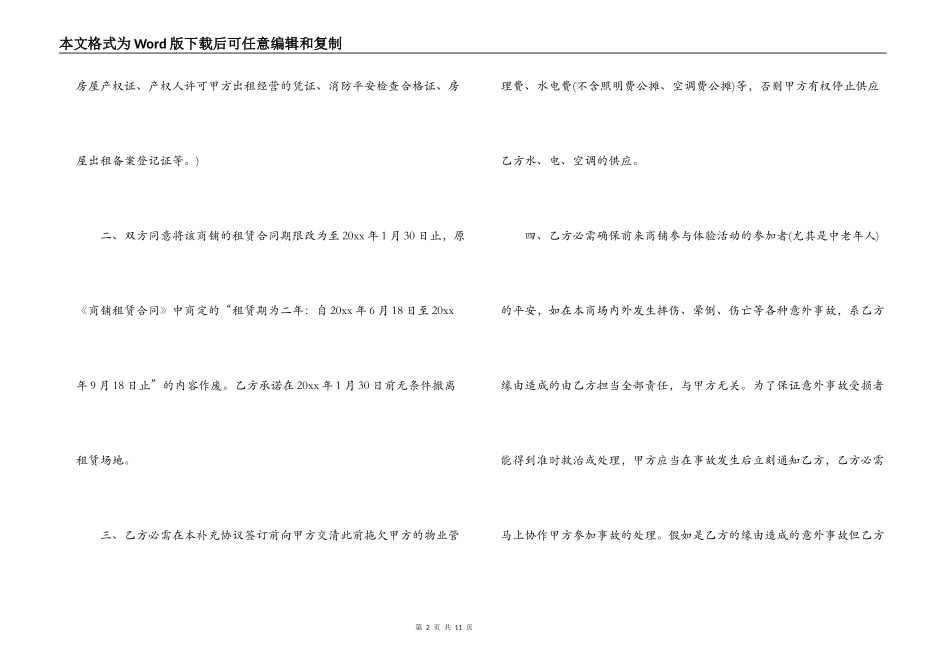 本文格式为Word版下载后可任意编辑和复制

房屋产权证、产权人许可甲方出租经营的凭证、消防平安检查合格证、房屋出租备案登记证等。）

二、双方同意将该商铺的租赁合同期限改为至20xx年1月30日止，原《商铺租赁合同》中商定的“租赁期为二年：自20xx年6月18日至20xx年9月18日止”的内容作废。乙方承诺在20xx年1月30日前无条件搬离租赁场地。

三、乙方必需在本补充协议签订前向甲方交清此前拖欠甲方的物业管理费、水电费(不含照明费公摊、空调费公摊)等，否则甲方有权停止供应乙方水、电、空调的供应。

四、乙方必需确保前来商铺参与体验活动的参加者(尤其是中老年人)的平安，如在本商场内外发生摔伤、晕倒、伤亡等各种意外事故，系乙方缘由造成的由乙方担当全部责任，与甲方无关。为了保证意外事故受损者能得到准时救治或处理，甲方应当在事故发生后立刻通知乙方，乙方必需马上协作甲方参加事故的处理。假如是乙方的缘由造成的意外事故但乙方

第 2 页 共 11 页